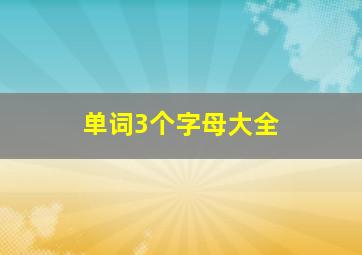 单词3个字母大全